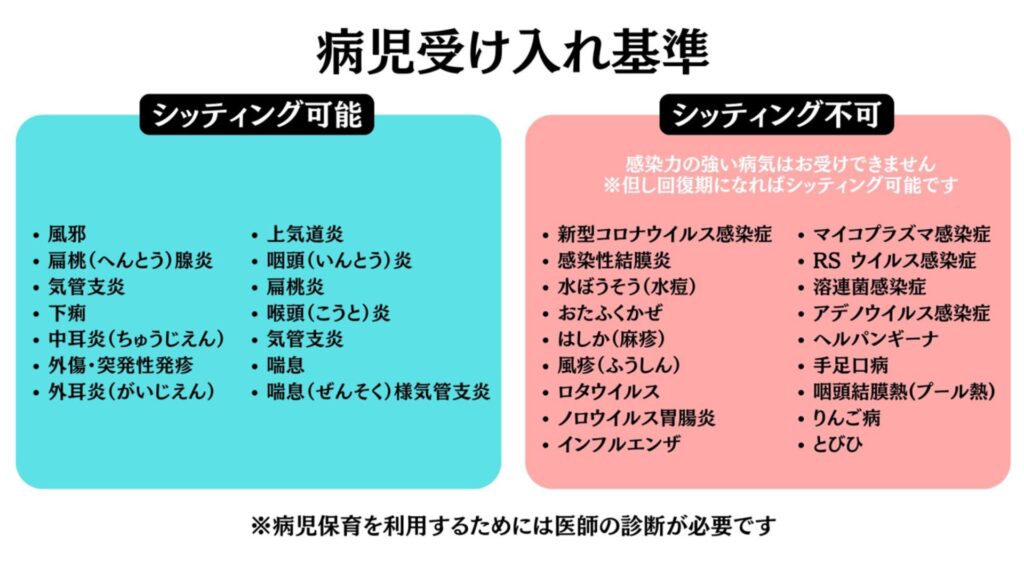 病児受け入れ基準

シッティング可能

• 風邪
• 扁桃（へんとう）腺炎
• 気管支炎
• 下痢
• 中耳炎（ちゅうじえん）
• 外傷・突発性発疹
• 外耳炎（がいじえん）

• 上気道炎
• 咽頭（いんとう）炎
• 扁桃炎
• 喉頭（こうと）炎
• 気管支炎
• 喘息
• 喘息（ぜんそく）様気管支炎

シッティング不可

感染力の強い病気はお受けできません
※但し回復期になればシッティング可能です

• 新型コロナウイルス感染症
• 感染性結膜炎
• 水ぼうそう（水痘）
• おたふくかぜ
• はしか（麻疹）
• 風疹（ふうしん）
• ロタウイルス
• ノロウイルス胃腸炎
• インフルエンザ

• マイコプラズマ感染症
• RS ウイルス感染症
• 溶連菌感染症
• アデノウイルス感染症
• ヘルパンギーナ
• 手足口病
• 咽頭結膜熱（プール熱）
• りんご病
• とびひ

※病児保育を利用するためには医師の診断が必要です